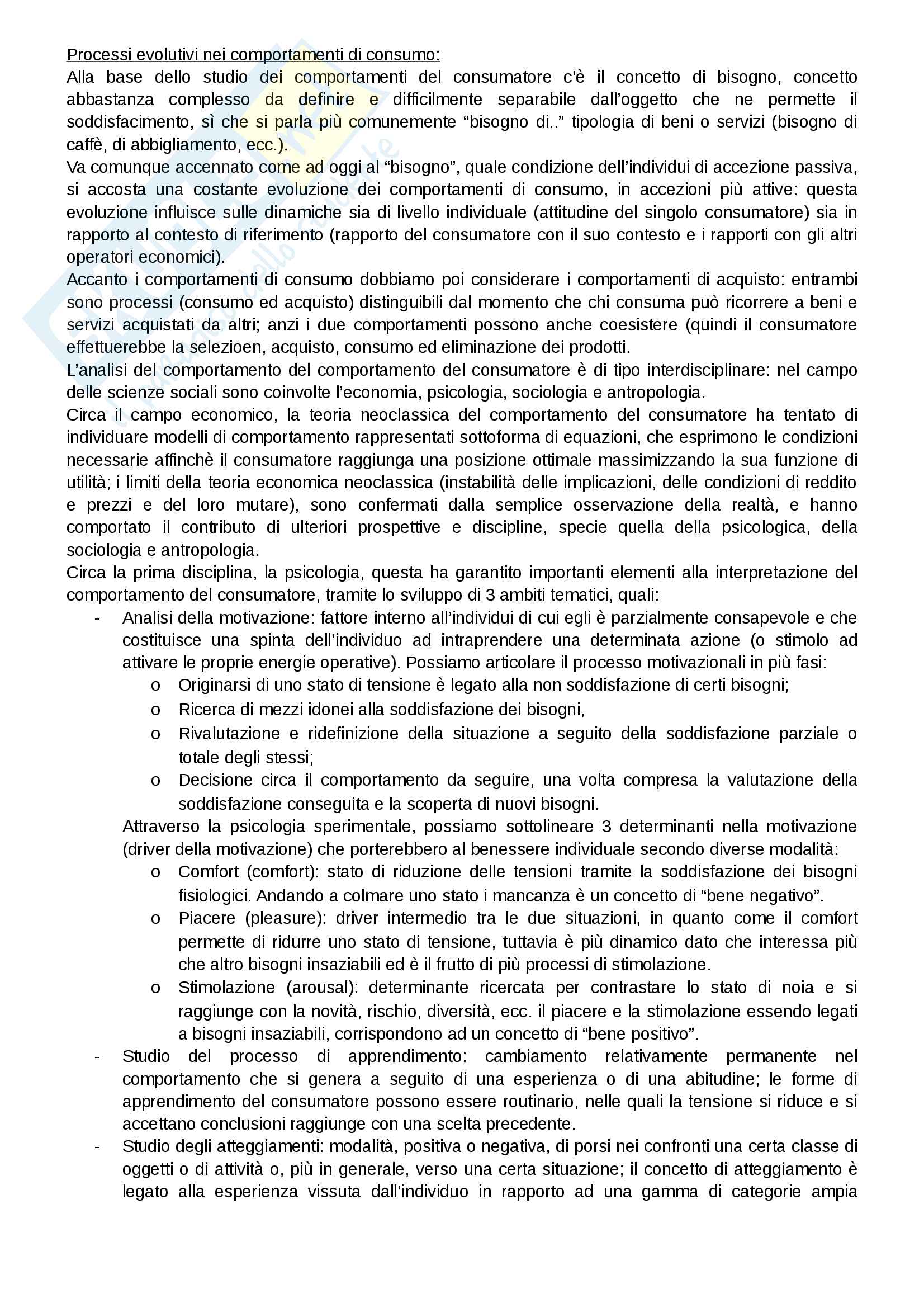 Processi evolutivi nei comportamenti di consumo:
Alla base dello studio dei comportamenti del consumatore c'è il concetto di bisogno, concetto abbastanza complesso da definire e difficilmente separabile dall'oggetto che ne permette il soddisfacimento, sì che si parla più comunemente "bisogno di.." tipologia di beni o servizi (bisogno di caffè, di abbigliamento, ecc.).
Va comunque accennato come ad oggi al "bisogno", quale condizione dell'individui di accezione passiva, si accosta una costante evoluzione dei comportamenti di consumo, in accezioni più attive: questa evoluzione influisce sulle dinamiche sia di livello individuale (attitudine del singolo consumatore) sia in rapporto al contesto di riferimento (rapporto del consumatore con il suo contesto e i rapporti con gli altri operatori economici).
Accanto i comportamenti di consumo dobbiamo poi considerare i comportamenti di acquisto: entrambi sono processi (consumo ed acquisto) distinguibili dal momento che chi consuma può ricorrere a beni e servizi acquistati da altri; anzi i due comportamenti possono anche coesistere (quindi il consumatore effettuerebbe la selezioen, acquisto, consumo ed eliminazione dei prodotti.
L'analisi del comportamento del comportamento del consumatore è di tipo interdisciplinare: nel campo delle scienze sociali sono coinvolte l'economia, psicologia, sociologia e antropologia.
Circa il campo economico, la teoria neoclassica del comportamento del consumatore ha tentato di individuare modelli di comportamento rappresentati sottoforma di equazioni, che esprimono le condizioni necessarie affinchè il consumatore raggiunga una posizione ottimale massimizzando la sua funzione di utilità; i limiti della teoria economica neoclassica (instabilità delle implicazioni, delle condizioni di reddito e prezzi e del loro mutare), sono confermati dalla semplice osservazione della realtà, e hanno comportato il contributo di ulteriori prospettive e discipline, specie quella della psicologica, della sociologia e antropologia.
Circa la prima disciplina, la psicologia, questa ha garantito importanti elementi alla interpretazione del comportamento del consumatore, tramite lo sviluppo di 3 ambiti tematici, quali:
- Analisi della motivazione: fattore interno all'individui di cui egli è parzialmente consapevole e che costituisce una spinta dell'individuo ad intraprendere una determinata azione (o stimolo ad attivare le proprie energie operative). Possiamo articolare il processo motivazionali in più fasi:
o Originarsi di uno stato di tensione è legato alla non soddisfazione di certi bisogni;
o Ricerca di mezzi idonei alla soddisfazione dei bisogni,
o Rivalutazione e ridefinizione della situazione a seguito della soddisfazione parziale o totale degli stessi;
o Decisione circa il comportamento da seguire, una volta compresa la valutazione della soddisfazione conseguita e la scoperta di nuovi bisogni.
Attraverso la psicologia sperimentale, possiamo sottolineare 3 determinanti nella motivazione (driver della motivazione) che porterebbero al benessere individuale secondo diverse modalità:
o Comfort (comfort): stato di riduzione delle tensioni tramite la soddisfazione dei bisogni fisiologici. Andando a colmare uno stato i mancanza è un concetto di "bene negativo".
o Piacere (pleasure): driver intermedio tra le due situazioni, in quanto come il comfort permette di ridurre uno stato di tensione, tuttavia è più dinamico dato che interessa più che altro bisogni insaziabili ed è il frutto di più processi di stimolazione.
o Stimolazione (arousal): determinante ricercata per contrastare lo stato di noia e si raggiunge con la novità, rischio, diversità, ecc. il piacere e la stimolazione essendo legati a bisogni insaziabili, corrispondono ad un concetto di "bene positivo".
- Studio del processo di apprendimento: cambiamento relativamente permanente nel comportamento che si genera a seguito di una esperienza o di una abitudine; le forme di apprendimento del consumatore possono essere routinario, nelle quali la tensione si riduce e si accettano conclusioni raggiunge con una scelta precedente.
- Studio degli atteggiamenti: modalità, positiva o negativa, di porsi nei confronti una certa classe di oggetti o di attività o, più in generale, verso una certa situazione; il concetto di atteggiamento è legato alla esperienza vissuta dall'individuo in rapporto ad una gamma di categorie ampia